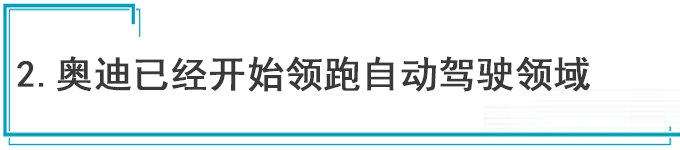 2. 奥迪已经开始领跑自动驾驶领域